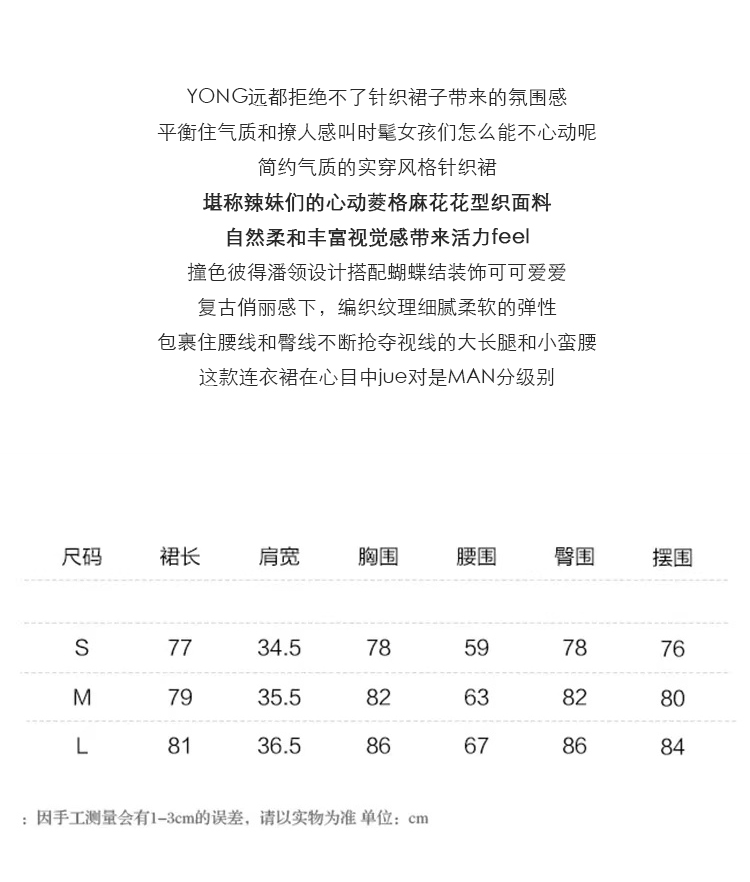 YONG远都拒绝不了针织裙子带来的氛围感

平衡住气质和撩人感叫时髦女孩们怎么能不心动呢

简约气质的实穿风格针织裙

堪称辣妹们的心动菱格麻花花型织面料

自然柔和丰富视觉感带来活力feel

撞色彼得潘领设计搭配蝴蝶结装饰可可爱爱

复古俏丽感下，编织纹理细腻柔软的弹性

包裹住腰线和臀线不断抢夺视线的大长腿和小蛮腰

这款连衣裙在心目中jue对是MAN分级别

| 尺码 | 裙长 | 肩宽 | 胸围 | 腰围 | 臀围 | 摆围 |
|---|---|---|---|---|---|---|
| S | 77 | 34.5 | 78 | 59 | 78 | 76 |
| M | 79 | 35.5 | 82 | 63 | 82 | 80 |
| L | 81 | 36.5 | 86 | 67 | 86 | 84 |

：因手工测量会有1-3cm的误差，请以实物为准 单位：cm